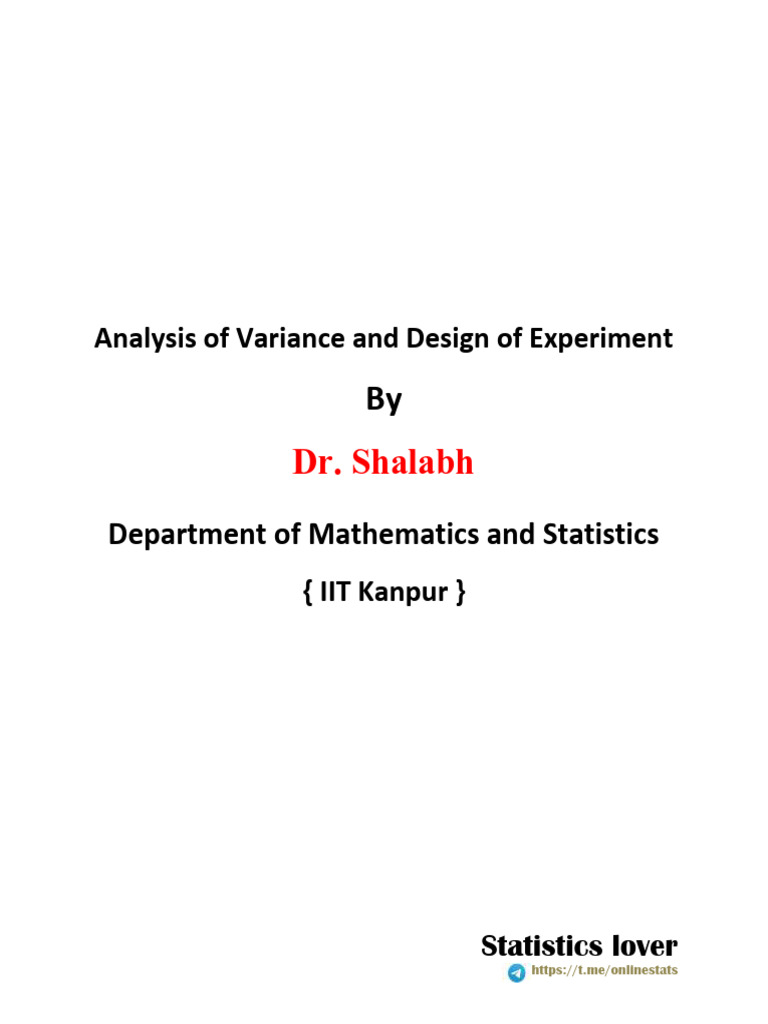 Analysis of Variance and Design of Experiment

By

Dr. Shalabh

Department of Mathematics and Statistics

{ IIT Kanpur }

Statistics lover

https://t.me/onlinestats